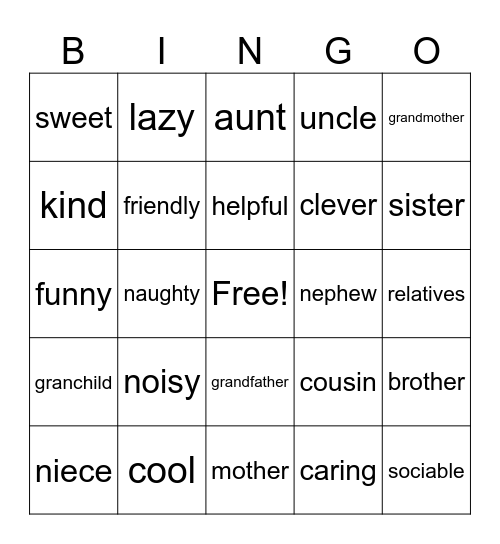 | B | I | N | G | O |
|---|---|---|---|---|
| sweet | lazy | aunt | uncle | grandmother |
| kind | friendly | helpful | clever | sister |
| funny | naughty | Free! | nephew | relatives |
| granchild | noisy | grandfather | cousin | brother |
| niece | cool | mother | caring | sociable |